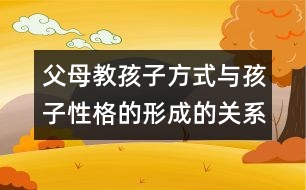 父母教孩子方式与孩子性格的形成的关系